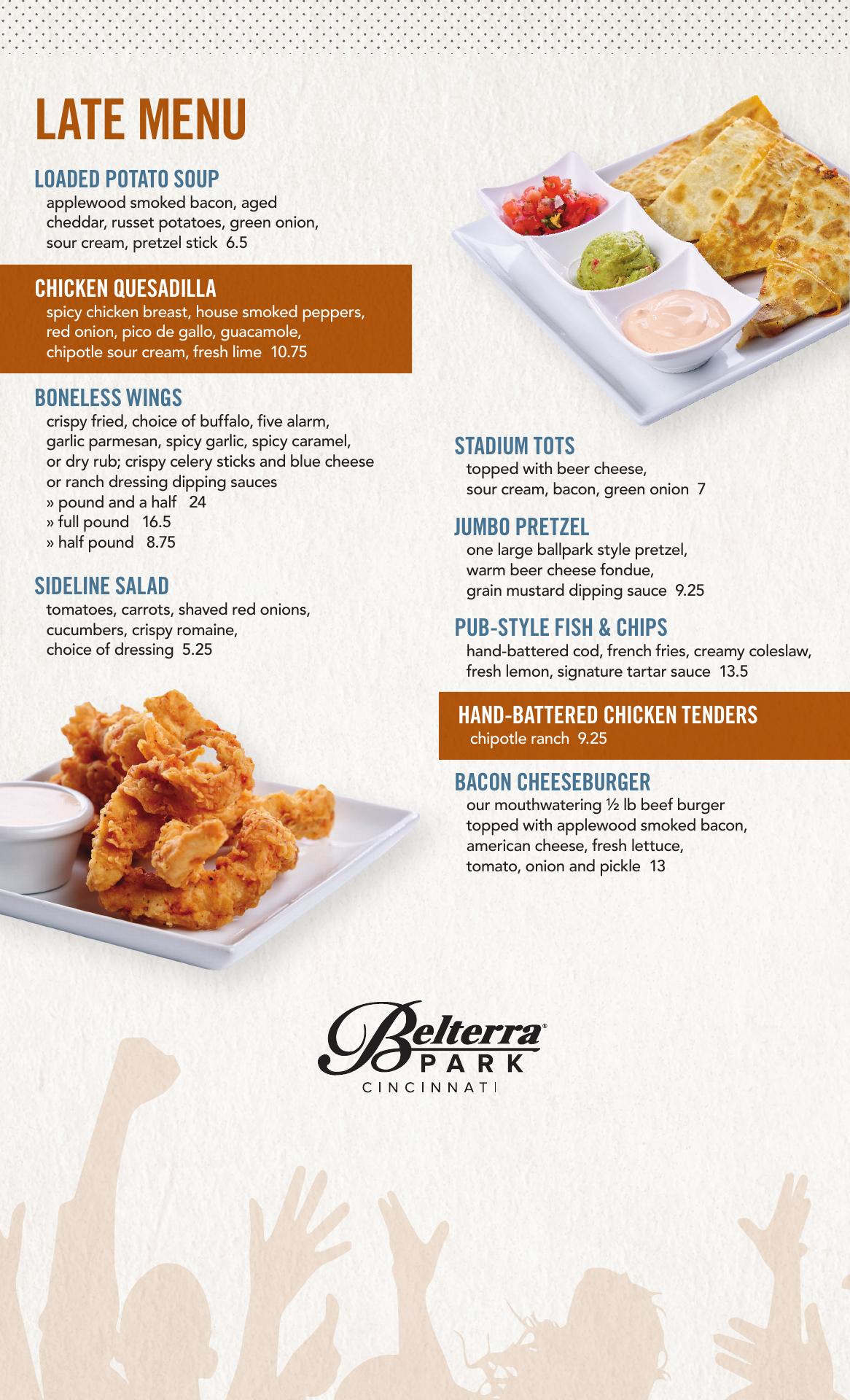 LATE MENU

LOADED POTATO SOUP
applewood smoked bacon, aged cheddar, russet potatoes, green onion, sour cream, pretzel stick 6.5

CHICKEN QUESADILLA
spicy chicken breast, house smoked peppers, red onion, pico de gallo, guacamole, chipotle sour cream, fresh lime 10.75

BONELESS WINGS
crispy fried, choice of buffalo, five alarm, garlic parmesan, spicy garlic, spicy caramel, or dry rub; crispy celery sticks and blue cheese or ranch dressing dipping sauces
» pound and a half 24
» full pound 16.5
» half pound 8.75

SIDELINE SALAD
tomatoes, carrots, shaved red onions, cucumbers, crispy romaine, choice of dressing 5.25

STADIUM TOTS
topped with beer cheese, sour cream, bacon, green onion 7

JUMBO PRETZEL
one large ballpark style pretzel, warm beer cheese fondue, grain mustard dipping sauce 9.25

PUB-STYLE FISH & CHIPS
hand-battered cod, french fries, creamy coleslaw, fresh lemon, signature tartar sauce 13.5

HAND-BATTERED CHICKEN TENDERS
chipotle ranch 9.25

BACON CHEESEBURGER
our mouthwatering ½ lb beef burger topped with applewood smoked bacon, american cheese, fresh lettuce, tomato, onion and pickle 13

Belterra® PARK
CINCINNATI